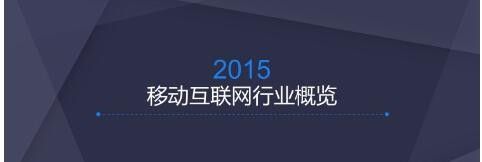 2015
移动互联网行业概览